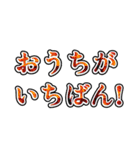 おうちが
いちばん!